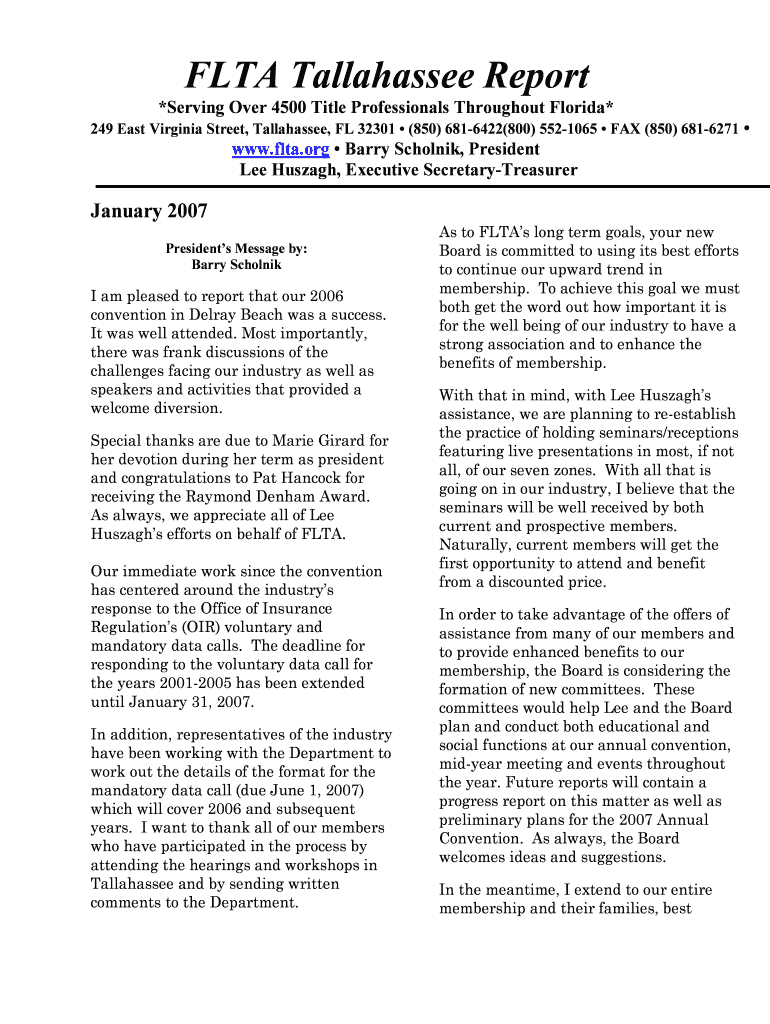 FLTA Tallahassee Report

*Serving Over 4500 Title Professionals Throughout Florida*

249 East Virginia Street, Tallahassee, FL 32301 • (850) 681-6422(800) 552-1065 • FAX (850) 681-6271 •

www.flta.org • Barry Scholnik, President
Lee Huszagh, Executive Secretary-Treasurer

January 2007

President's Message by:
Barry Scholnik

I am pleased to report that our 2006 convention in Delray Beach was a success. It was well attended. Most importantly, there was frank discussions of the challenges facing our industry as well as speakers and activities that provided a welcome diversion.

Special thanks are due to Marie Girard for her devotion during her term as president and congratulations to Pat Hancock for receiving the Raymond Denham Award. As always, we appreciate all of Lee Huszagh's efforts on behalf of FLTA.

Our immediate work since the convention has centered around the industry's response to the Office of Insurance Regulation's (OIR) voluntary and mandatory data calls. The deadline for responding to the voluntary data call for the years 2001-2005 has been extended until January 31, 2007.

In addition, representatives of the industry have been working with the Department to work out the details of the format for the mandatory data call (due June 1, 2007) which will cover 2006 and subsequent years. I want to thank all of our members who have participated in the process by attending the hearings and workshops in Tallahassee and by sending written comments to the Department.

As to FLTA's long term goals, your new Board is committed to using its best efforts to continue our upward trend in membership. To achieve this goal we must both get the word out how important it is for the well being of our industry to have a strong association and to enhance the benefits of membership.

With that in mind, with Lee Huszagh's assistance, we are planning to re-establish the practice of holding seminars/receptions featuring live presentations in most, if not all, of our seven zones. With all that is going on in our industry, I believe that the seminars will be well received by both current and prospective members. Naturally, current members will get the first opportunity to attend and benefit from a discounted price.

In order to take advantage of the offers of assistance from many of our members and to provide enhanced benefits to our membership, the Board is considering the formation of new committees. These committees would help Lee and the Board plan and conduct both educational and social functions at our annual convention, mid-year meeting and events throughout the year. Future reports will contain a progress report on this matter as well as preliminary plans for the 2007 Annual Convention. As always, the Board welcomes ideas and suggestions.

In the meantime, I extend to our entire membership and their families, best